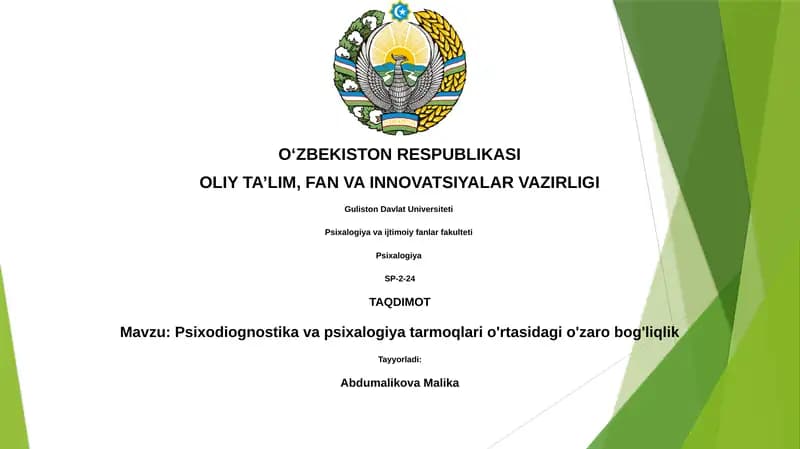 O‘ZBEKISTON RESPUBLIKASI

OLIY TA’LIM, FAN VA INNOVATSIYALAR VAZIRLIGI

Guliston Davlat Universiteti

Psixalogiya va ijtimoiy fanlar fakulteti

Psixalogiya

SP-2-24

TAQDIMOT

Mavzu: Psixodiognostika va psixalogiya tarmoqlari o'rtasidagi o'zaro bog'liqlik

Tayyorladi:

Abdumalikova Malika